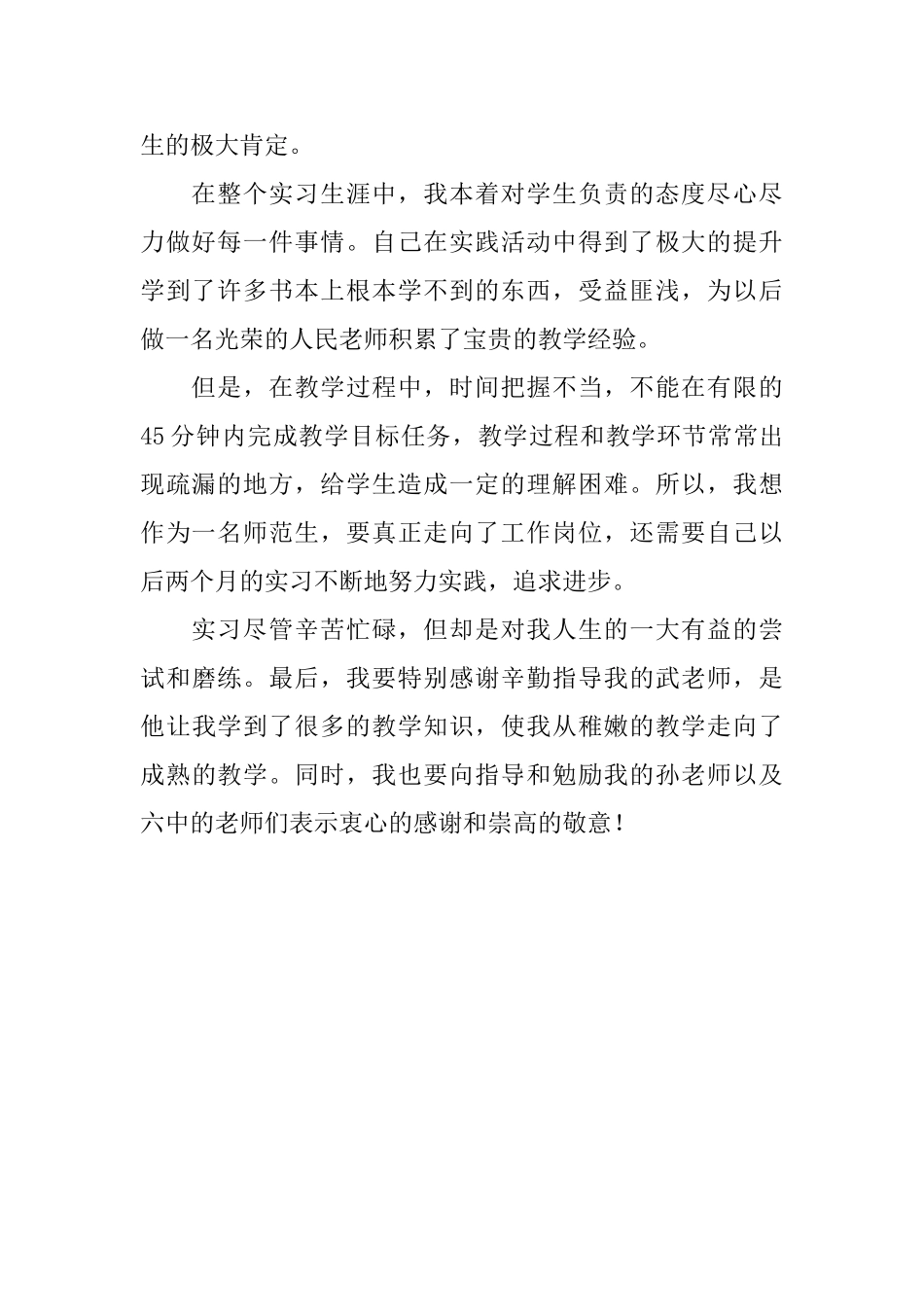 生的极大肯定。

在整个实习生涯中，我本着对学生负责的态度尽心尽力做好每一件事情。自己在实践活动中得到了极大的提升学到了许多书本上根本学不到的东西，受益匪浅，为以后做一名光荣的人民老师积累了宝贵的教学经验。

但是，在教学过程中，时间把握不当，不能在有限的45分钟内完成教学目标任务，教学过程和教学环节常常出现疏漏的地方，给学生造成一定的理解困难。所以，我想作为一名师范生，要真正走向了工作岗位，还需要自己以后两个月的实习不断地努力实践，追求进步。

实习尽管辛苦忙碌，但却是对我人生的一大有益的尝试和磨练。最后，我要特别感谢辛勤指导我的武老师，是他让我学到了很多的教学知识，使我从稚嫩的教学走向了成熟的教学。同时，我也要向指导和勉励我的孙老师以及六中的老师们表示衷心的感谢和崇高的敬意！